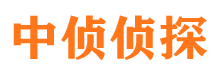 中侦侦探